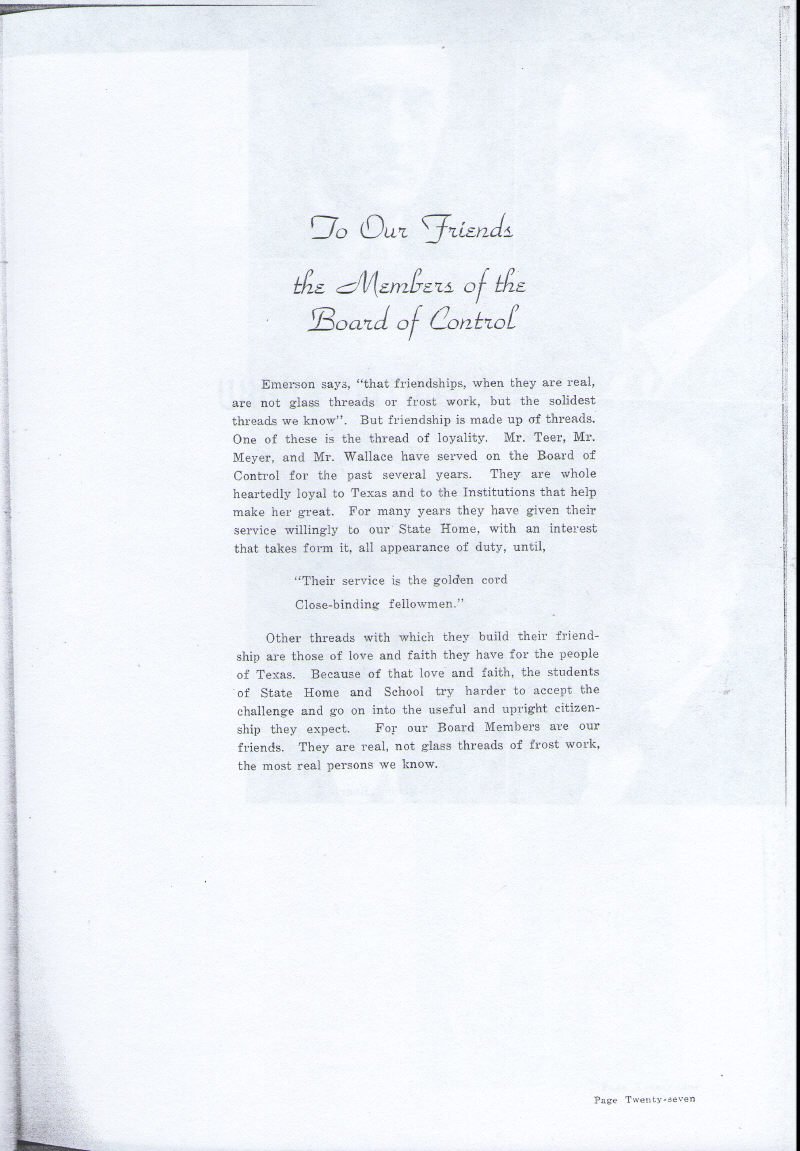 To Our Friends
the Members of the
Board of Control

Emerson says, "that friendships, when they are real, are not glass threads or frost work, but the solidest threads we know". But friendship is made up of threads. One of these is the thread of loyality. Mr. Teer, Mr. Meyer, and Mr. Wallace have served on the Board of Control for the past several years. They are whole heartedly loyal to Texas and to the Institutions that help make her great. For many years they have given their service willingly to our State Home, with an interest that takes form it, all appearance of duty, until,

"Their service is the golden cord
Close-binding fellowmen."

Other threads with which they build their friendship are those of love and faith they have for the people of Texas. Because of that love and faith, the students of State Home and School try harder to accept the challenge and go on into the useful and upright citizenship they expect. For our Board Members are our friends. They are real, not glass threads of frost work, the most real persons we know.

Page Twenty-seven